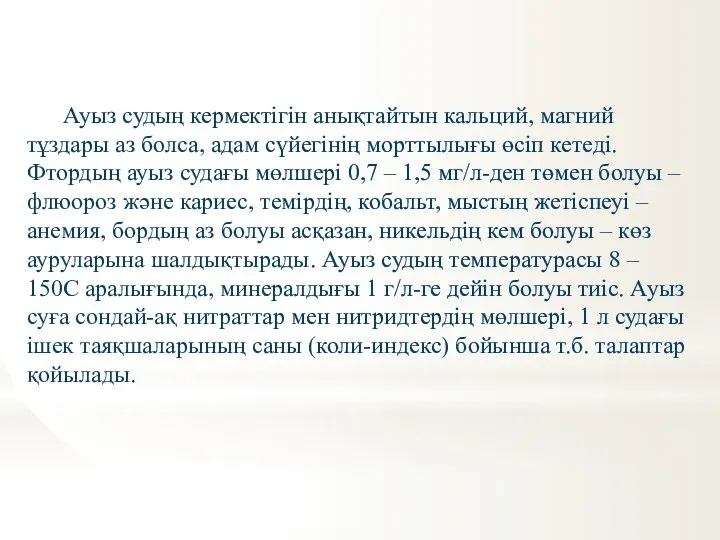 Ауыз судың кермектігін анықтайтын кальций, магний тұздары аз болса, адам сүйегінің морттылығы өсіп кетеді. Фтордың ауыз судағы мөлшері 0,7 – 1,5 мг/л-ден төмен болуы – флюороз және кариес, темірдің, кобальт, мыстың жетіспеуі – анемия, бордың аз болуы асқазан, никельдің кем болуы – көз ауруларына шалдықтырады. Ауыз судың температурасы 8 – 150С аралығында, минералдығы 1 г/л-ге дейін болуы тиіс. Ауыз суға сондай-ақ нитраттар мен нитридтердің мөлшері, 1 л судағы ішек таяқшаларының саны (коли-индекс) бойынша т.б. талаптар қойылады.